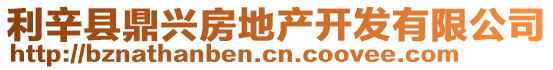 利辛县鼎兴房地产开发有限公司
http://bznathanben.cn.coovee.com